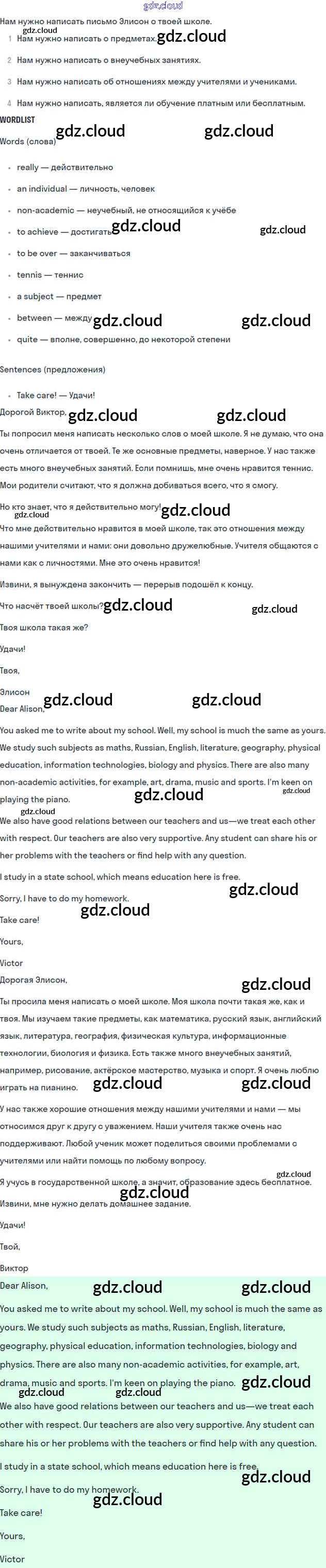 Нам нужно написать письмо Элисон о твоей школе.

1 Нам нужно написать о предметах.

2 Нам нужно написать о внеучебных занятиях.

3 Нам нужно написать об отношениях между учителями и учениками.

4 Нам нужно написать, является ли обучение платным или бесплатным.

WORDLIST

Words (слова)

• really — действительно
• an individual — личность, человек
• non-academic — неучебный, не относящийся к учёбе
• to achieve — достигать
• to be over — заканчиваться
• tennis — теннис
• a subject — предмет
• between — между
• quite — вполне, совершенно, до некоторой степени

Sentences (предложения)

• Take care! — Удачи!

Дорогой Виктор,

Ты попросил меня написать несколько слов о моей школе. Я не думаю, что она очень отличается от твоей. Те же основные предметы, наверное. У нас также есть много внеучебных занятий. Если помнишь, мне очень нравится теннис. Мои родители считают, что я должна добиваться всего, что я смогу.

Но кто знает, что я действительно могу!

Что мне действительно нравится в моей школе, так это отношения между нашими учителями и нами: они довольно дружелюбные. Учителя общаются с нами как с личностями. Мне это очень нравится!

Извини, я вынуждена закончить — перерыв подошёл к концу.

Что насчёт твоей школы?

Твоя школа такая же?

Удачи!

Твоя,

Элисон

Dear Alison,

You asked me to write about my school. Well, my school is much the same as yours. We study such subjects as maths, Russian, English, literature, geography, physical education, information technologies, biology and physics. There are also many non-academic activities, for example, art, drama, music and sports. I'm keen on playing the piano.

We also have good relations between our teachers and us—we treat each other with respect. Our teachers are also very supportive. Any student can share his or her problems with the teachers or find help with any question.

I study in a state school, which means education here is free.

Sorry, I have to do my homework.

Take care!

Yours,

Victor

Дорогая Элисон,

Ты просила меня написать о моей школе. Моя школа почти такая же, как и твоя. Мы изучаем такие предметы, как математика, русский язык, английский язык, литература, география, физическая культура, информационные технологии, биология и физика. Есть также много внеучебных занятий, например, рисование, актёрское мастерство, музыка и спорт. Я очень люблю играть на пианино.

У нас также хорошие отношения между нашими учителями и нами — мы относимся друг к другу с уважением. Наши учителя также очень нас поддерживают. Любой ученик может поделиться своими проблемами с учителями или найти помощь по любому вопросу.

Я учусь в государственной школе, а значит, образование здесь бесплатное.

Извини, мне нужно делать домашнее задание.

Удачи!

Твой,

Виктор

Dear Alison,

You asked me to write about my school. Well, my school is much the same as yours. We study such subjects as maths, Russian, English, literature, geography, physical education, information technologies, biology and physics. There are also many non-academic activities, for example, art, drama, music and sports. I'm keen on playing the piano.

We also have good relations between our teachers and us—we treat each other with respect. Our teachers are also very supportive. Any student can share his or her problems with the teachers or find help with any question.

I study in a state school, which means education here is free.

Sorry, I have to do my homework.

Take care!

Yours,

Victor

gdz.cloud